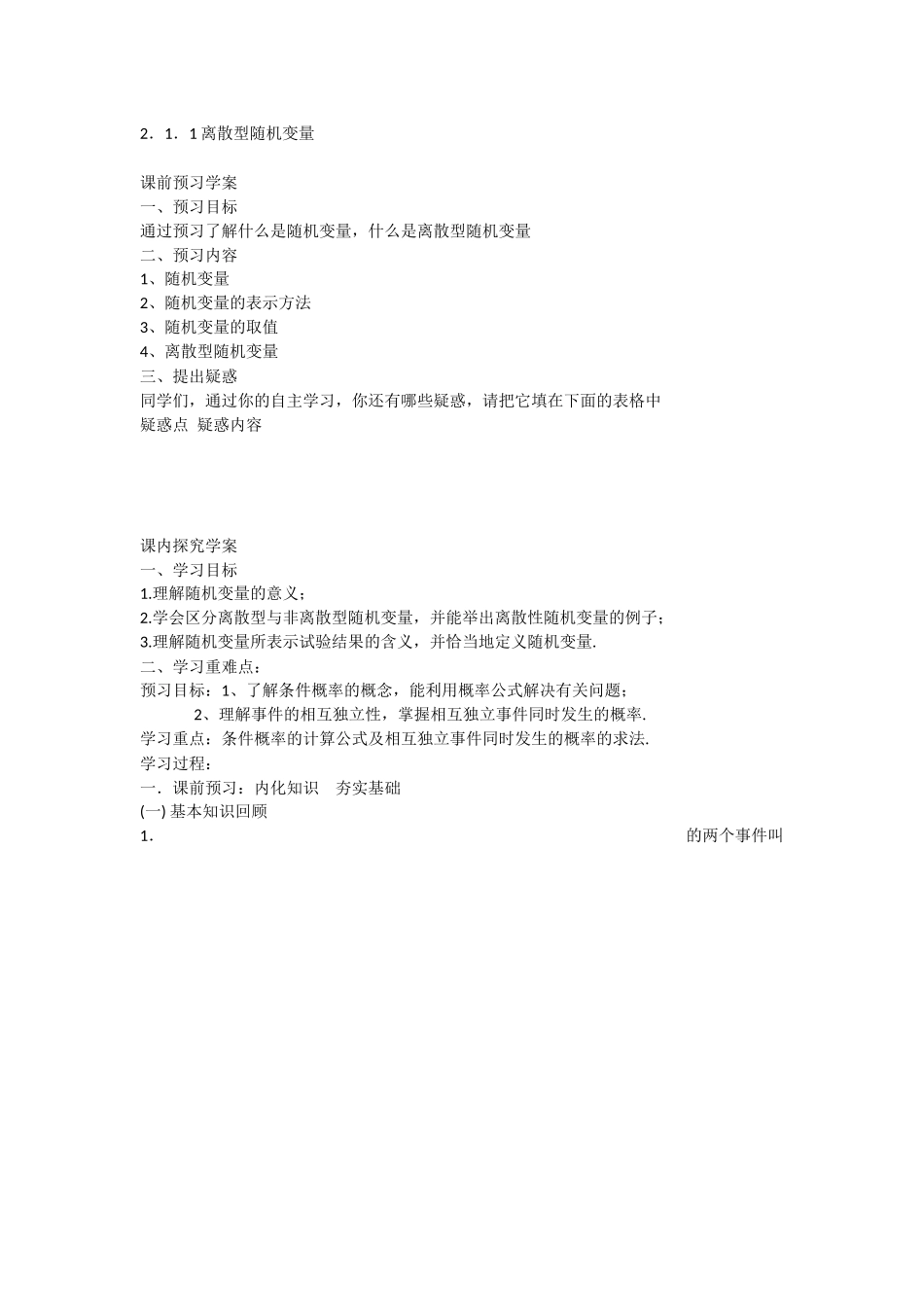 2．1．1 离散型随机变量

课前预习学案
一、预习目标
通过预习了解什么是随机变量，什么是离散型随机变量
二、预习内容
1、随机变量
2、随机变量的表示方法
3、随机变量的取值
4、离散型随机变量
三、提出疑惑
同学们，通过你的自主学习，你还有哪些疑惑，请把它填在下面的表格中
疑惑点 疑惑内容

课内探究学案
一、学习目标
1.理解随机变量的意义；
2.学会区分离散型与非离散型随机变量，并能举出离散性随机变量的例子；
3.理解随机变量所表示试验结果的含义，并恰当地定义随机变量.
二、学习重难点：
预习目标：1、了解条件概率的概念，能利用概率公式解决有关问题；
2、理解事件的相互独立性，掌握相互独立事件同时发生的概率.
学习重点：条件概率的计算公式及相互独立事件同时发生的概率的求法.
学习过程：
一．课前预习：内化知识 夯实基础
(一) 基本知识回顾
1． 的两个事件叫